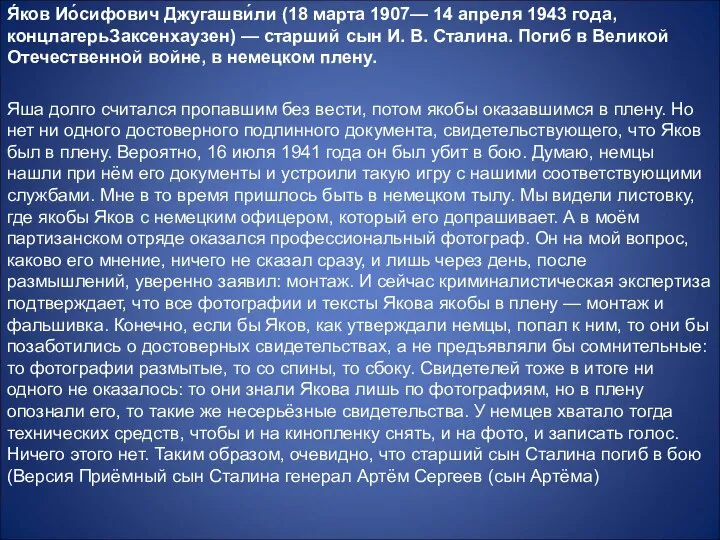 Я́ков Ио́сифович Джугашви́ли (18 марта 1907— 14 апреля 1943 года, концлагерьЗаксенхаузен) — старший сын И. В. Сталина. Погиб в Великой Отечественной войне, в немецком плену.

Яша долго считался пропавшим без вести, потом якобы оказавшимся в плену. Но нет ни одного достоверного подлинного документа, свидетельствующего, что Яков был в плену. Вероятно, 16 июля 1941 года он был убит в бою. Думаю, немцы нашли при нём его документы и устроили такую игру с нашими соответствующими службами. Мне в то время пришлось быть в немецком тылу. Мы видели листовку, где якобы Яков с немецким офицером, который его допрашивает. А в моём партизанском отряде оказался профессиональный фотограф. Он на мой вопрос, каково его мнение, ничего не сказал сразу, и лишь через день, после размышлений, уверенно заявил: монтаж. И сейчас криминалистическая экспертиза подтверждает, что все фотографии и тексты Якова якобы в плену — монтаж и фальшивка. Конечно, если бы Яков, как утверждали немцы, попал к ним, то они бы позаботились о достоверных свидетельствах, а не предъявляли бы сомнительные: то фотографии размытые, то со спины, то сбоку. Свидетелей тоже в итоге ни одного не оказалось: то они знали Якова лишь по фотографиям, но в плену опознали его, то такие же несерьёзные свидетельства. У немцев хватало тогда технических средств, чтобы и на кинопленку снять, и на фото, и записать голос. Ничего этого нет. Таким образом, очевидно, что старший сын Сталина погиб в бою (Версия Приёмный сын Сталина генерал Артём Сергеев (сын Артёма)